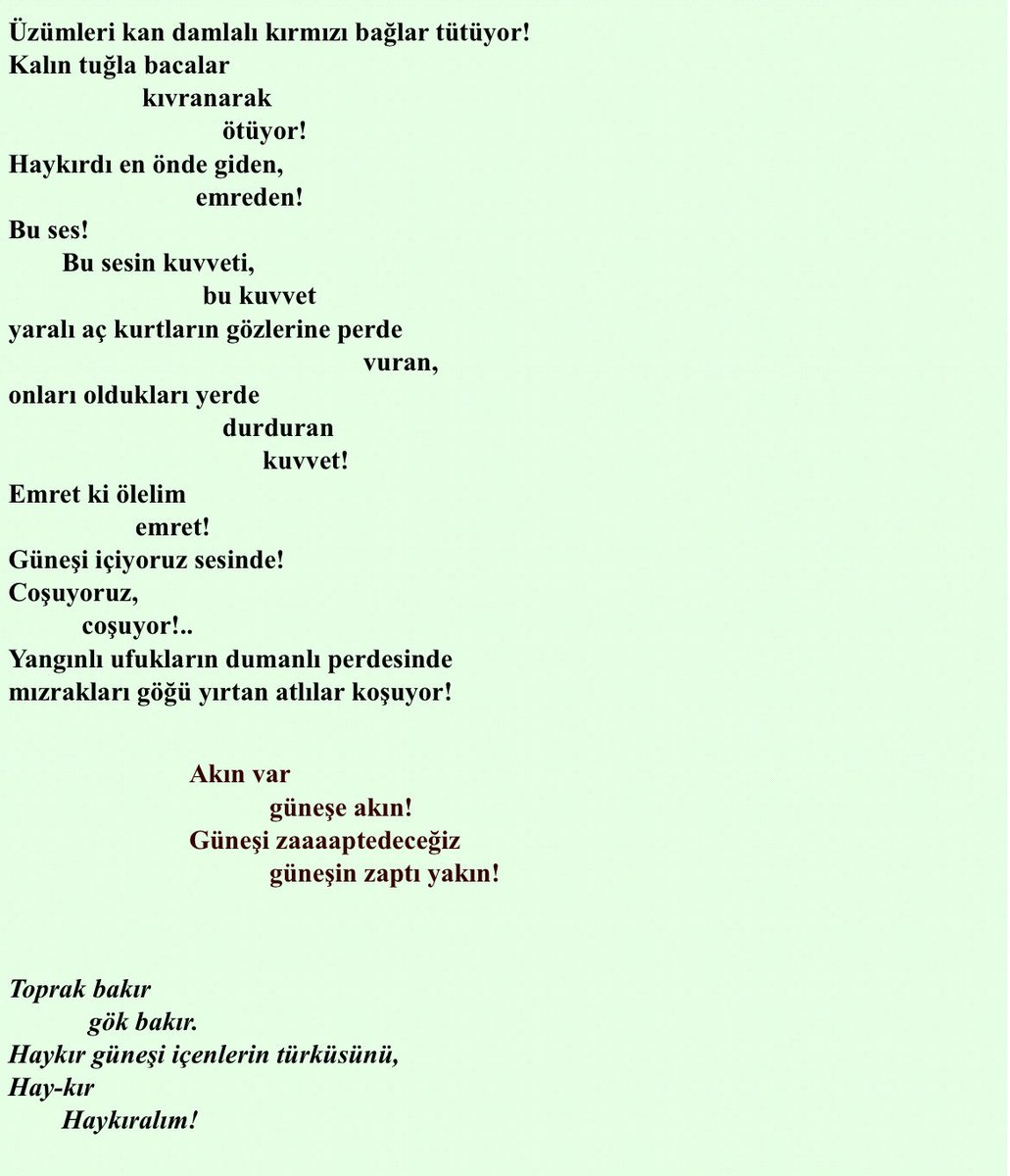 Üzümleri kan damlalı kırmızı bağlar tütüyor!
Kalın tuğla bacalar
kıvranarak
ötüyor!
Haykırdı en önde giden,
emreden!
Bu ses!
Bu sesin kuvveti,
bu kuvvet
yaralı aç kurtların gözlerine perde
vuran,
onları oldukları yerde
durduran
kuvvet!
Emret ki ölelim
emret!
Güneşi içiyoruz sesinde!
Coşuyoruz,
coşuyor!..
Yangınlı ufukların dumanlı perdesinde
mızrakları göğü yırtan atlılar koşuyor!

Akın var
güneşe akın!
Güneşi zaaaaptedeceğiz
güneşin zaptı yakın!

Toprak bakır
gök bakır.
Haykır güneşi içenlerin türküsünü,
Hay-kır
Haykıralım!